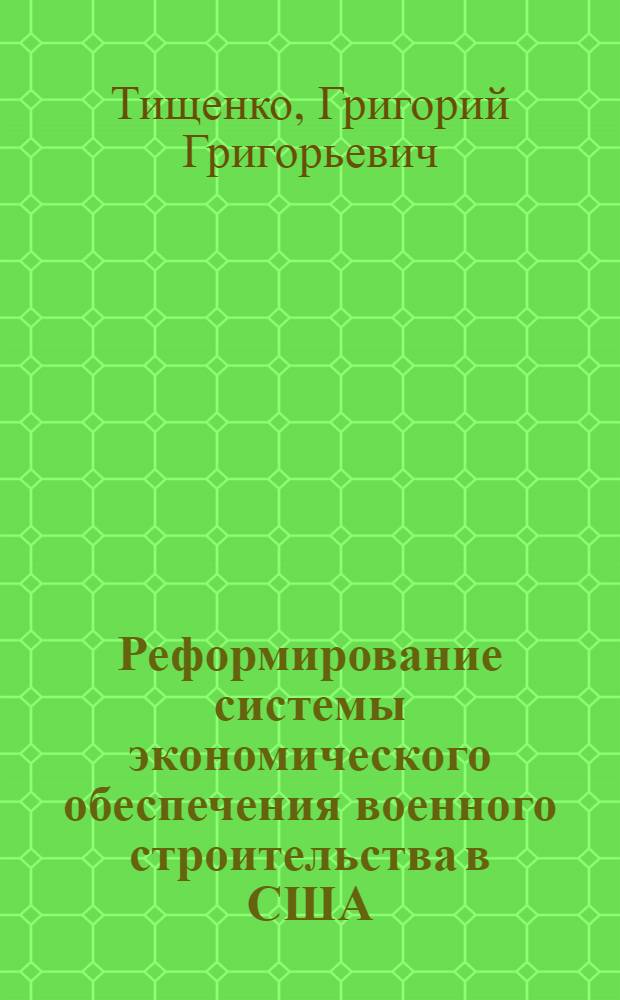 Тищенко, Григорий Григорьевич

Реформирование системы экономического обеспечения военного строительства в США